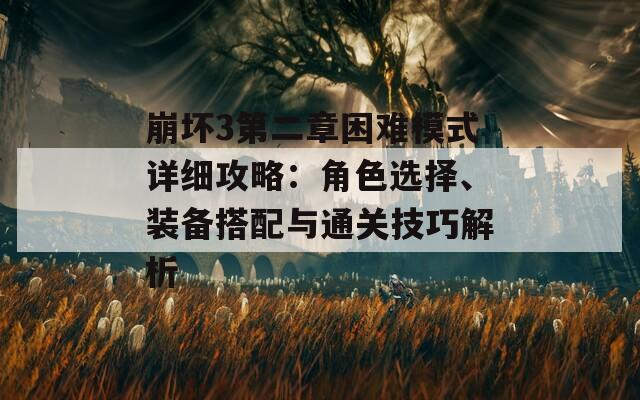 崩坏3第二章困难模式详细攻略：角色选择、装备搭配与通关技巧解析